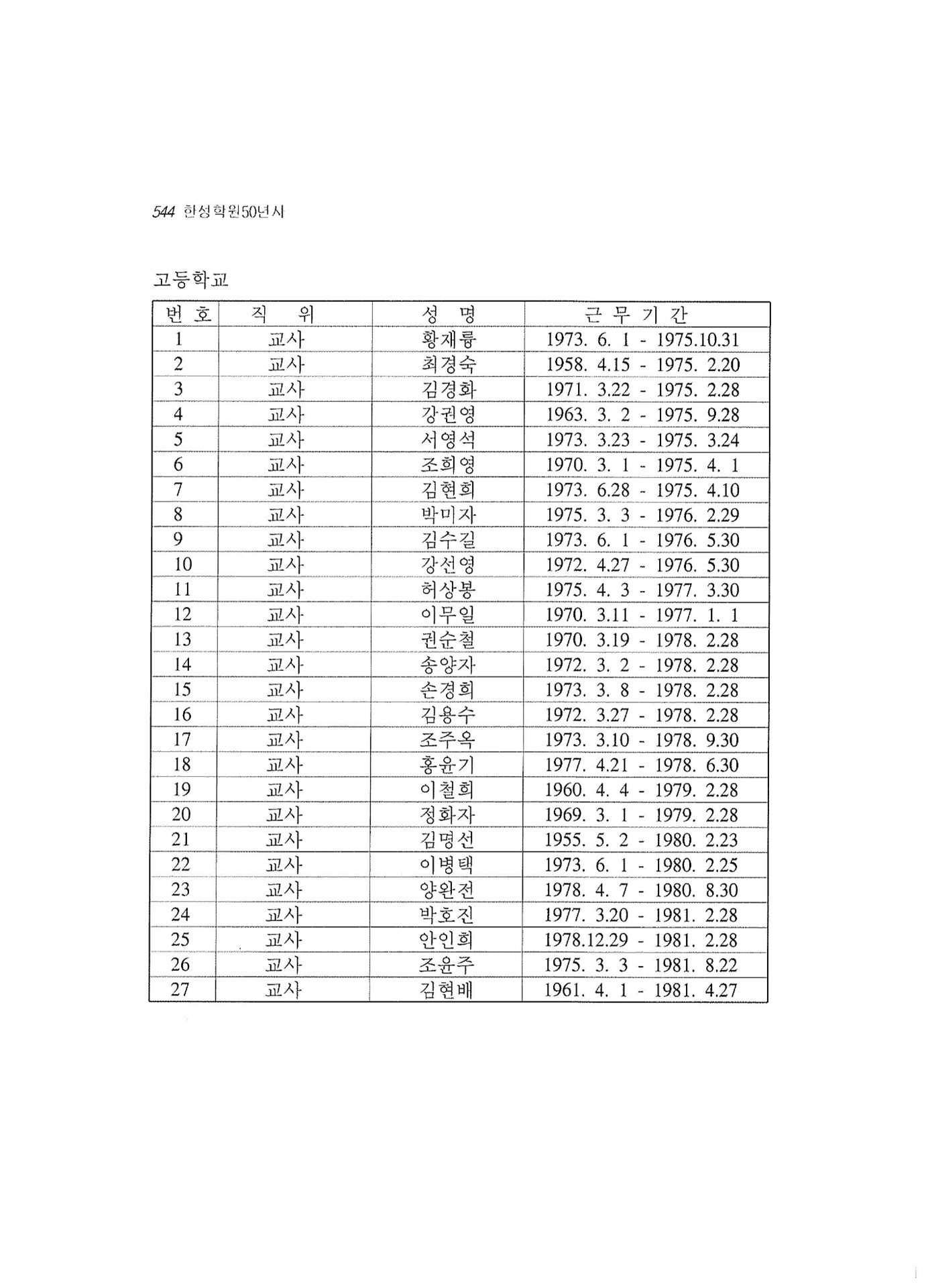 544 한성학원50년사

고등학교

| 번 호 | 직 위 | 성 명 | 근 무 기 간 |
|---|---|---|---|
| 1 | 교사 | 황재룡 | 1973. 6. 1 - 1975.10.31 |
| 2 | 교사 | 최경숙 | 1958. 4.15 - 1975. 2.20 |
| 3 | 교사 | 김경화 | 1971. 3.22 - 1975. 2.28 |
| 4 | 교사 | 강권영 | 1963. 3. 2 - 1975. 9.28 |
| 5 | 교사 | 서영석 | 1973. 3.23 - 1975. 3.24 |
| 6 | 교사 | 조희영 | 1970. 3. 1 - 1975. 4. 1 |
| 7 | 교사 | 김현희 | 1973. 6.28 - 1975. 4.10 |
| 8 | 교사 | 박미자 | 1975. 3. 3 - 1976. 2.29 |
| 9 | 교사 | 김수길 | 1973. 6. 1 - 1976. 5.30 |
| 10 | 교사 | 강선영 | 1972. 4.27 - 1976. 5.30 |
| 11 | 교사 | 허상봉 | 1975. 4. 3 - 1977. 3.30 |
| 12 | 교사 | 이무일 | 1970. 3.11 - 1977. 1. 1 |
| 13 | 교사 | 권순철 | 1970. 3.19 - 1978. 2.28 |
| 14 | 교사 | 송양자 | 1972. 3. 2 - 1978. 2.28 |
| 15 | 교사 | 손경희 | 1973. 3. 8 - 1978. 2.28 |
| 16 | 교사 | 김용수 | 1972. 3.27 - 1978. 2.28 |
| 17 | 교사 | 조주옥 | 1973. 3.10 - 1978. 9.30 |
| 18 | 교사 | 홍윤기 | 1977. 4.21 - 1978. 6.30 |
| 19 | 교사 | 이철희 | 1960. 4. 4 - 1979. 2.28 |
| 20 | 교사 | 정화자 | 1969. 3. 1 - 1979. 2.28 |
| 21 | 교사 | 김명선 | 1955. 5. 2 - 1980. 2.23 |
| 22 | 교사 | 이병택 | 1973. 6. 1 - 1980. 2.25 |
| 23 | 교사 | 양완전 | 1978. 4. 7 - 1980. 8.30 |
| 24 | 교사 | 박호진 | 1977. 3.20 - 1981. 2.28 |
| 25 | 교사 | 안인희 | 1978.12.29 - 1981. 2.28 |
| 26 | 교사 | 조윤주 | 1975. 3. 3 - 1981. 8.22 |
| 27 | 교사 | 김현배 | 1961. 4. 1 - 1981. 4.27 |